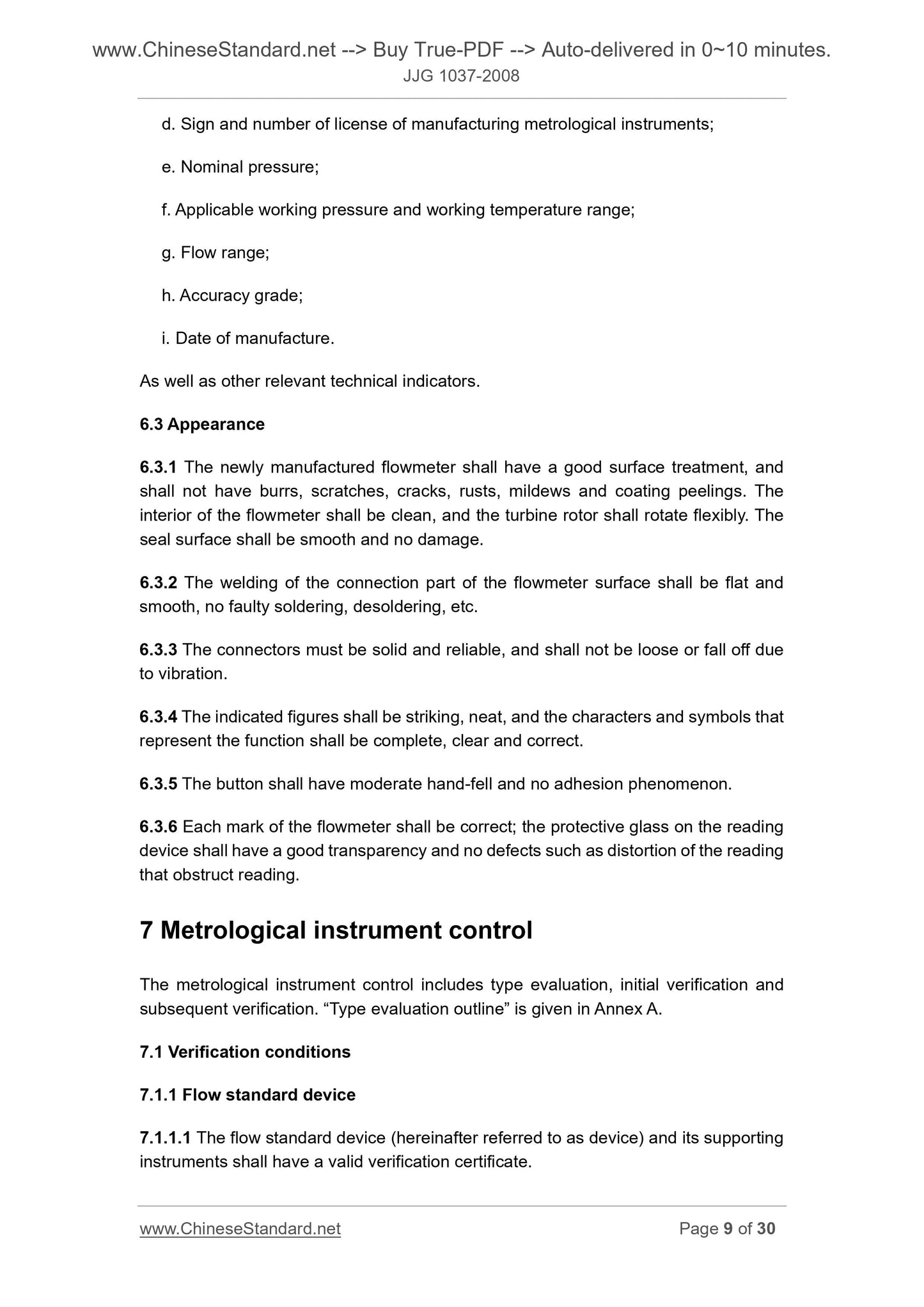 www.ChineseStandard.net --> Buy True-PDF --> Auto-delivered in 0~10 minutes.
JJG 1037-2008

d. Sign and number of license of manufacturing metrological instruments;

e. Nominal pressure;

f. Applicable working pressure and working temperature range;

g. Flow range;

h. Accuracy grade;

i. Date of manufacture.

As well as other relevant technical indicators.

6.3 Appearance

6.3.1 The newly manufactured flowmeter shall have a good surface treatment, and shall not have burrs, scratches, cracks, rusts, mildews and coating peelings. The interior of the flowmeter shall be clean, and the turbine rotor shall rotate flexibly. The seal surface shall be smooth and no damage.

6.3.2 The welding of the connection part of the flowmeter surface shall be flat and smooth, no faulty soldering, desoldering, etc.

6.3.3 The connectors must be solid and reliable, and shall not be loose or fall off due to vibration.

6.3.4 The indicated figures shall be striking, neat, and the characters and symbols that represent the function shall be complete, clear and correct.

6.3.5 The button shall have moderate hand-fell and no adhesion phenomenon.

6.3.6 Each mark of the flowmeter shall be correct; the protective glass on the reading device shall have a good transparency and no defects such as distortion of the reading that obstruct reading.

7 Metrological instrument control

The metrological instrument control includes type evaluation, initial verification and subsequent verification. “Type evaluation outline” is given in Annex A.

7.1 Verification conditions

7.1.1 Flow standard device

7.1.1.1 The flow standard device (hereinafter referred to as device) and its supporting instruments shall have a valid verification certificate.

www.ChineseStandard.net
Page 9 of 30